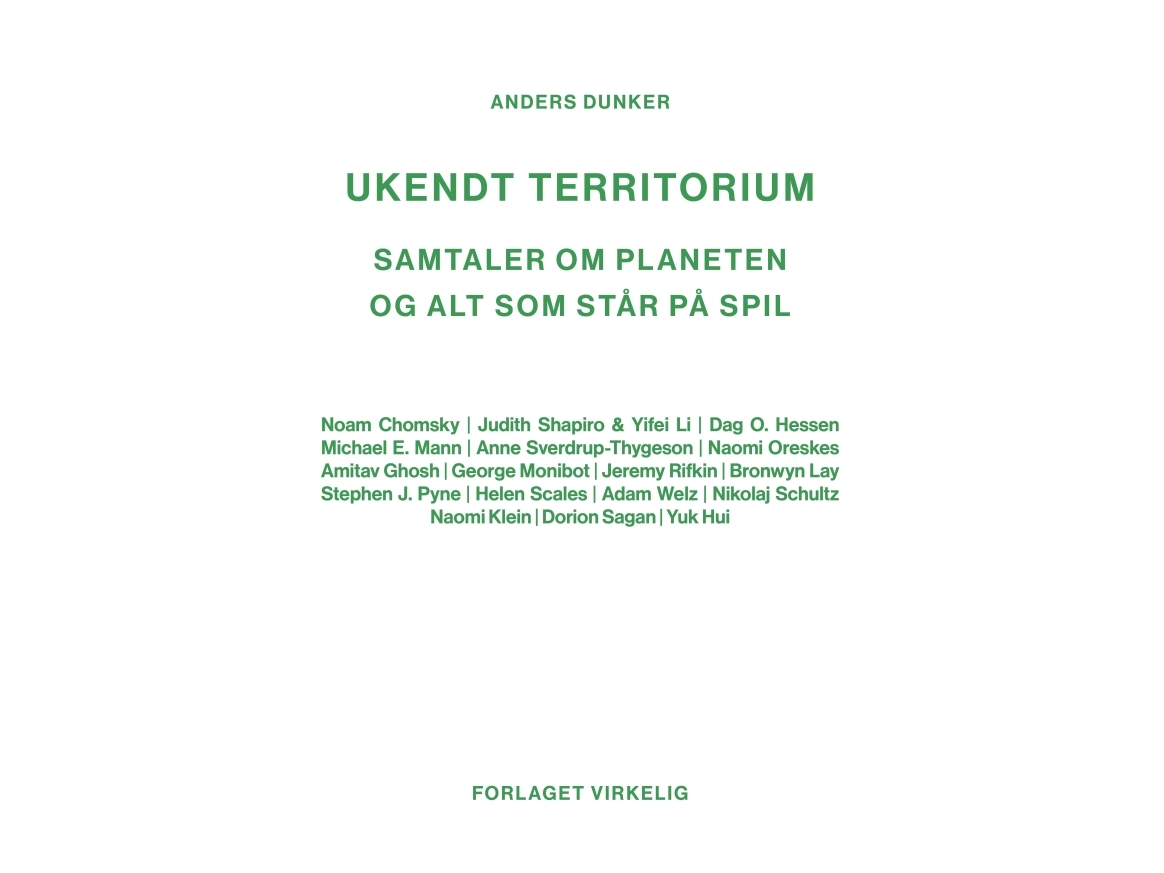 ANDERS DUNKER

UKENDT TERRITORIUM

SAMTALER OM PLANETEN
OG ALT SOM STÅR PÅ SPIL

Noam Chomsky | Judith Shapiro & Yifei Li | Dag O. Hessen
Michael E. Mann | Anne Sverdrup-Thygeson | Naomi Oreskes
Amitav Ghosh | George Monibot | Jeremy Rifkin | Bronwyn Lay
Stephen J. Pyne | Helen Scales | Adam Welz | Nikolaj Schultz
Naomi Klein | Dorion Sagan | Yuk Hui

FORLAGET VIRKELIG